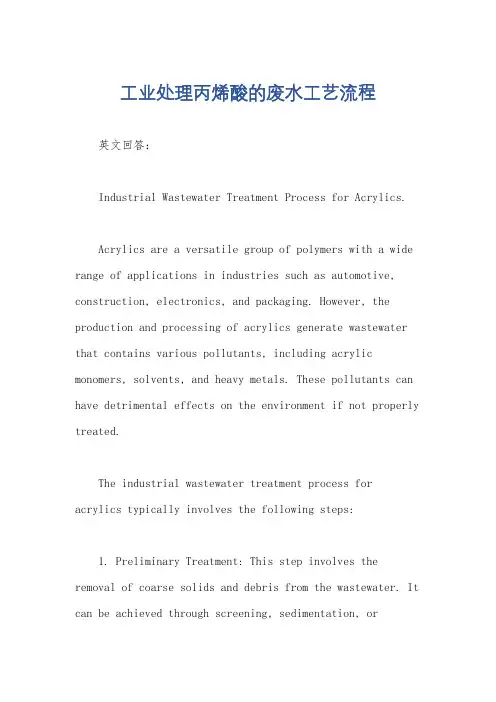 工业处理丙烯酸的废水工艺流程

英文回答:

Industrial Wastewater Treatment Process for Acrylics.

Acrylics are a versatile group of polymers with a wide range of applications in industries such as automotive, construction, electronics, and packaging. However, the production and processing of acrylics generate wastewater that contains various pollutants, including acrylic monomers, solvents, and heavy metals. These pollutants can have detrimental effects on the environment if not properly treated.

The industrial wastewater treatment process for acrylics typically involves the following steps:

1. Preliminary Treatment: This step involves the removal of coarse solids and debris from the wastewater. It can be achieved through screening, sedimentation, or